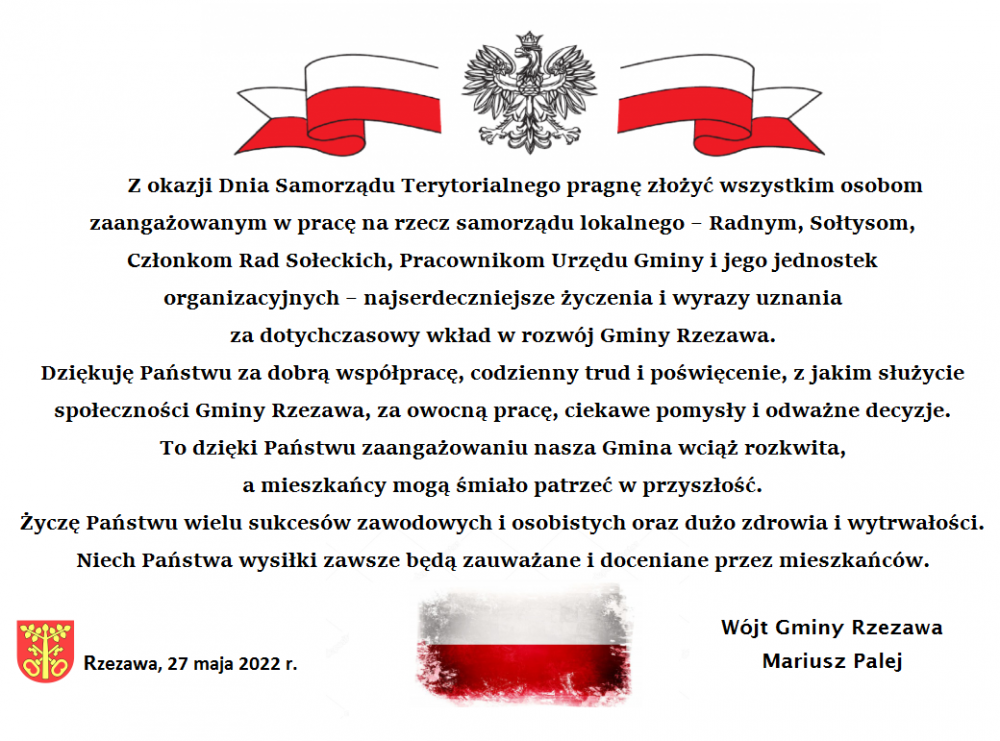 Z okazji Dnia Samorządu Terytorialnego pragnę złożyć wszystkim osobom zaangażowanym w pracę na rzecz samorządu lokalnego – Radnym, Sołtysom, Członkom Rad Sołeckich, Pracownikom Urzędu Gminy i jego jednostek organizacyjnych – najserdeczniejsze życzenia i wyrazy uznania za dotychczasowy wkład w rozwój Gminy Rzezawa.
Dziękuję Państwu za dobrą współpracę, codzienny trud i poświęcenie, z jakim służycie społeczności Gminy Rzezawa, za owocną pracę, ciekawe pomysły i odważne decyzje.
To dzięki Państwu zaangażowaniu nasza Gmina wciąż rozkwita, a mieszkańcy mogą śmiało patrzeć w przyszłość.
Życzę Państwu wielu sukcesów zawodowych i osobistych oraz dużo zdrowia i wytrwałości.
Niech Państwa wysiłki zawsze będą zauważane i doceniane przez mieszkańców.

Rzezawa, 27 maja 2022 r.

Wójt Gminy Rzezawa
Mariusz Palej